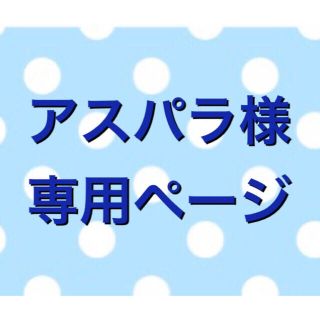 アスパラ様
専用ページ